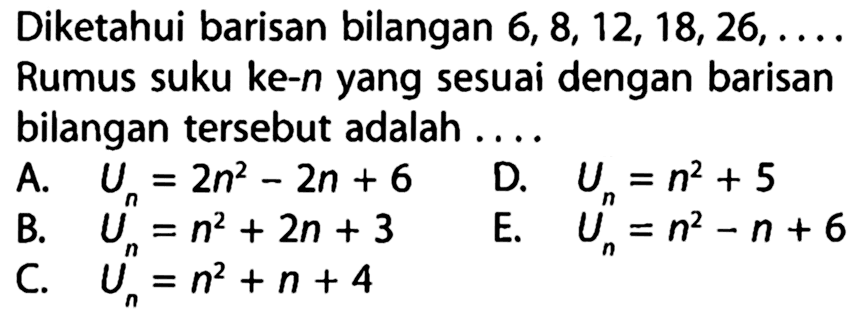 Diketahui barisan bilangan 6, 8, 12, 18, 26, ....
Rumus suku ke-$n$ yang sesuai dengan barisan bilangan tersebut adalah ....

A. $U_n = 2n^2 - 2n + 6$
B. $U_n = n^2 + 2n + 3$
C. $U_n = n^2 + n + 4$
D. $U_n = n^2 + 5$
E. $U_n = n^2 - n + 6$